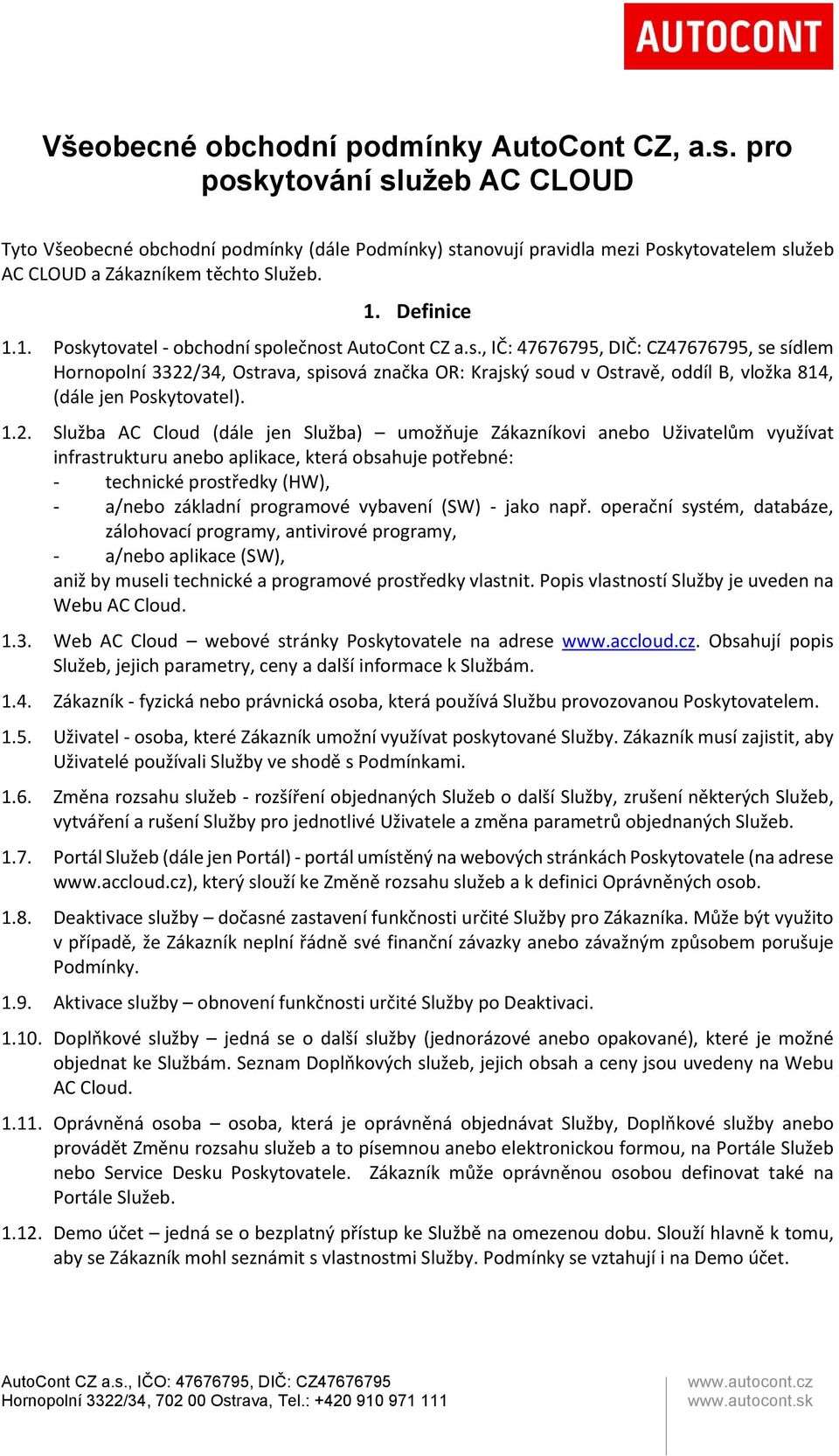 AUTOCONT

Všeobecné obchodní podmínky AutoCont CZ, a.s. pro poskytování služeb AC CLOUD

Tyto Všeobecné obchodní podmínky (dále Podmínky) stanovují pravidla mezi Poskytovatelem služeb AC CLOUD a Zákazníkem těchto Služeb.

1. Definice

1.1. Poskytovatel - obchodní společnost AutoCont CZ a.s., IČ: 47676795, DIČ: CZ47676795, se sídlem Hornopolní 3322/34, Ostrava, spisová značka OR: Krajský soud v Ostravě, oddíl B, vložka 814, (dále jen Poskytovatel).

1.2. Služba AC Cloud (dále jen Služba) – umožňuje Zákazníkovi anebo Uživatelům využívat infrastrukturu anebo aplikace, která obsahuje potřebné:
- technické prostředky (HW),
- a/nebo základní programové vybavení (SW) - jako např. operační systém, databáze, zálohovací programy, antivirové programy,
- a/nebo aplikace (SW),
aniž by museli technické a programové prostředky vlastnit. Popis vlastností Služby je uveden na Webu AC Cloud.

1.3. Web AC Cloud – webové stránky Poskytovatele na adrese www.accloud.cz. Obsahují popis Služeb, jejich parametry, ceny a další informace k Službám.

1.4. Zákazník - fyzická nebo právnická osoba, která používá Službu provozovanou Poskytovatelem.

1.5. Uživatel - osoba, které Zákazník umožní využívat poskytované Služby. Zákazník musí zajistit, aby Uživatelé používali Služby ve shodě s Podmínkami.

1.6. Změna rozsahu služeb - rozšíření objednaných Služeb o další Služby, zrušení některých Služeb, vytváření a rušení Služby pro jednotlivé Uživatele a změna parametrů objednaných Služeb.

1.7. Portál Služeb (dále jen Portál) - portál umístěný na webových stránkách Poskytovatele (na adrese www.accloud.cz), který slouží ke Změně rozsahu služeb a k definici Oprávněných osob.

1.8. Deaktivace služby – dočasné zastavení funkčnosti určité Služby pro Zákazníka. Může být využito v případě, že Zákazník neplní řádně své finanční závazky anebo závažným způsobem porušuje Podmínky.

1.9. Aktivace služby – obnovení funkčnosti určité Služby po Deaktivaci.

1.10. Doplňkové služby – jedná se o další služby (jednorázové anebo opakované), které je možné objednat ke Službám. Seznam Doplňkových služeb, jejich obsah a ceny jsou uvedeny na Webu AC Cloud.

1.11. Oprávněná osoba – osoba, která je oprávněná objednávat Služby, Doplňkové služby anebo provádět Změnu rozsahu služeb a to písemnou anebo elektronickou formou, na Portále Služeb nebo Service Desku Poskytovatele. Zákazník může oprávněnou osobou definovat také na Portále Služeb.

1.12. Demo účet – jedná se o bezplatný přístup ke Službě na omezenou dobu. Slouží hlavně k tomu, aby se Zákazník mohl seznámit s vlastnostmi Služby. Podmínky se vztahují i na Demo účet.

AutoCont CZ a.s., IČO: 47676795, DIČ: CZ47676795
Hornopolní 3322/34, 702 00 Ostrava, Tel.: +420 910 971 111

www.autocont.cz
www.autocont.sk